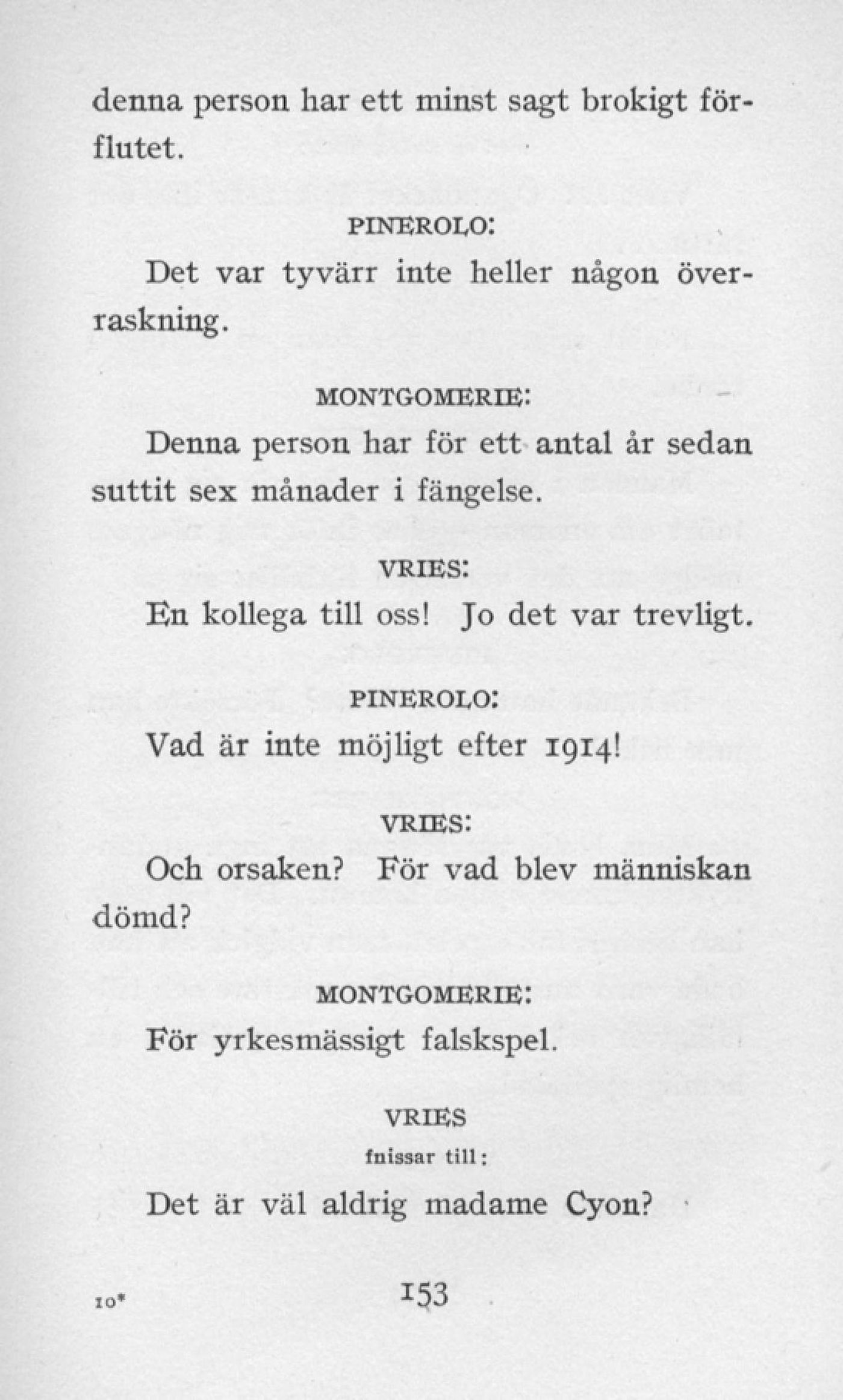 denna person har ett minst sagt brokigt förflutet.

PINEROLO:

Det var tyvärr inte heller någon överraskning.

MONTGOMERIE:

Denna person har för ett antal år sedan suttit sex månader i fängelse.

VRIES:

En kollega till oss! Jo det var trevligt.

PINEROLO:

Vad är inte möjligt efter 1914!

VRIES:

Och orsaken? För vad blev människan dömd?

MONTGOMERIE:

För yrkesmässigt falskspel.

VRIES

fnissar till:

Det är väl aldrig madame Cyon?

10* 153